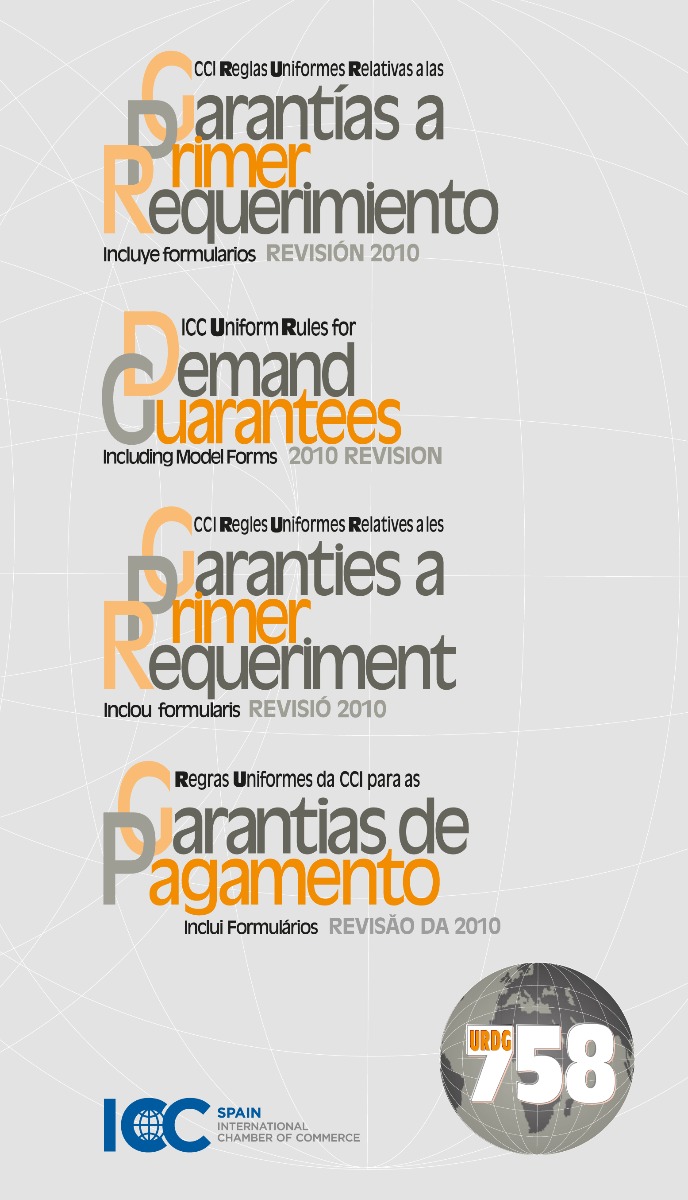 CCI Reglas Uniformes Relativas a las
Garantías a Primer Requerimiento
Incluye formularios REVISIÓN 2010

ICC Uniform Rules for
Demand Guarantees
Including Model Forms 2010 REVISION

CCI Regles Uniformes Relatives a les
Garanties a Primer Requeriment
Inclou formularis REVISIÓ 2010

Regras Uniformes da CCI para as
Garantias de Pagamento
Inclui Formulários REVISÃO DA 2010

URDG 758

ICC SPAIN INTERNATIONAL CHAMBER OF COMMERCE